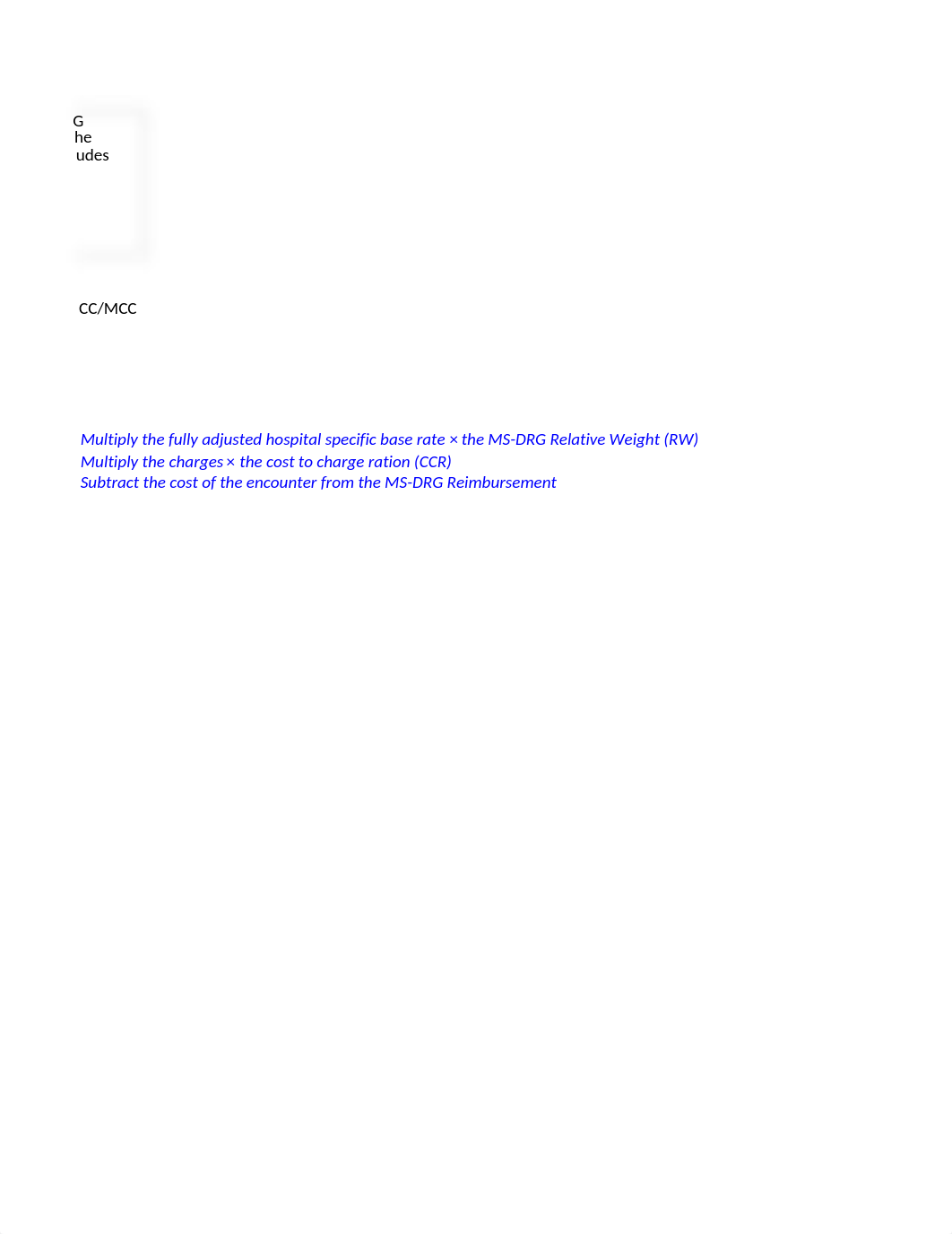 G
he
udes

CC/MCC

Multiply the fully adjusted hospital specific base rate × the MS-DRG Relative Weight (RW)
Multiply the charges × the cost to charge ration (CCR)
Subtract the cost of the encounter from the MS-DRG Reimbursement